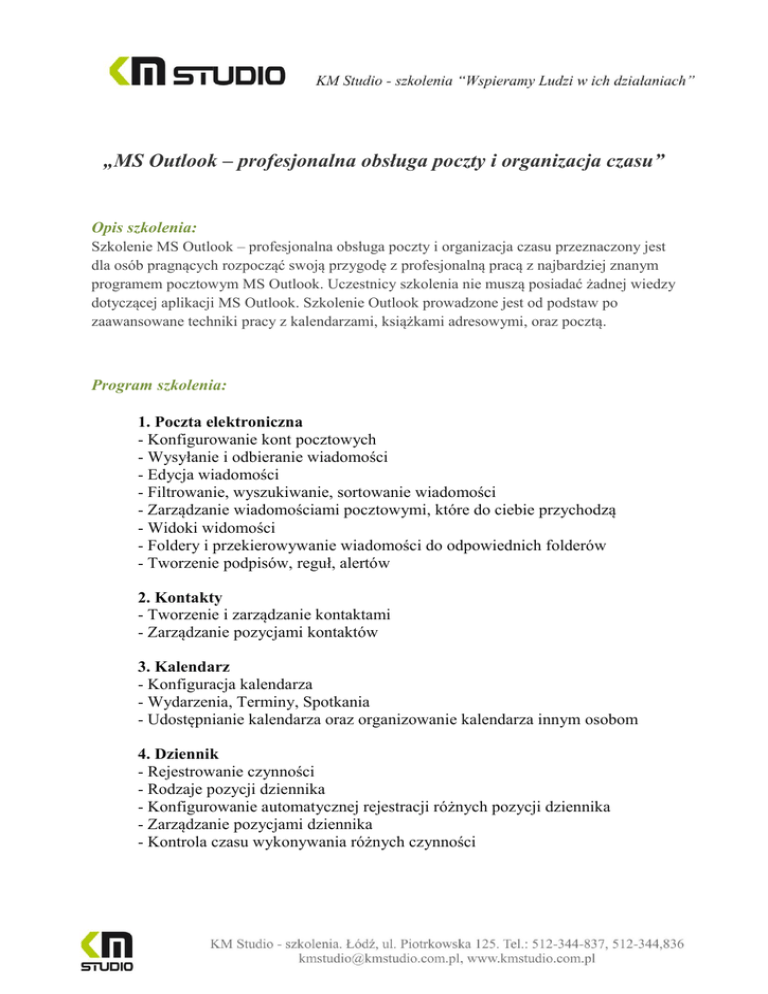 KM STUDIO KM Studio - szkolenia “Wspieramy Ludzi w ich działaniach”

„MS Outlook – profesjonalna obsługa poczty i organizacja czasu”

Opis szkolenia:
Szkolenie MS Outlook – profesjonalna obsługa poczty i organizacja czasu przeznaczony jest dla osób pragnących rozpocząć swoją przygodę z profesjonalną pracą z najbardziej znanym programem pocztowym MS Outlook. Uczestnicy szkolenia nie muszą posiadać żadnej wiedzy dotyczącej aplikacji MS Outlook. Szkolenie Outlook prowadzone jest od podstaw po zaawansowane techniki pracy z kalendarzami, książkami adresowymi, oraz pocztą.

Program szkolenia:

1. Poczta elektroniczna
- Konfigurowanie kont pocztowych
- Wysyłanie i odbieranie wiadomości
- Edycja wiadomości
- Filtrowanie, wyszukiwanie, sortowanie wiadomości
- Zarządzanie wiadomościami pocztowymi, które do ciebie przychodzą
- Widoki widomości
- Foldery i przekierowywanie wiadomości do odpowiednich folderów
- Tworzenie podpisów, reguł, alertów

2. Kontakty
- Tworzenie i zarządzanie kontaktami
- Zarządzanie pozycjami kontaktów

3. Kalendarz
- Konfiguracja kalendarza
- Wydarzenia, Terminy, Spotkania
- Udostępnianie kalendarza oraz organizowanie kalendarza innym osobom

4. Dziennik
- Rejestrowanie czynności
- Rodzaje pozycji dziennika
- Konfigurowanie automatycznej rejestracji różnych pozycji dziennika
- Zarządzanie pozycjami dziennika
- Kontrola czasu wykonywania różnych czynności

KM STUDIO
KM Studio - szkolenia. Łódź, ul. Piotrkowska 125. Tel.: 512-344-837, 512-344,836
kmstudio@kmstudio.com.pl, www.kmstudio.com.pl